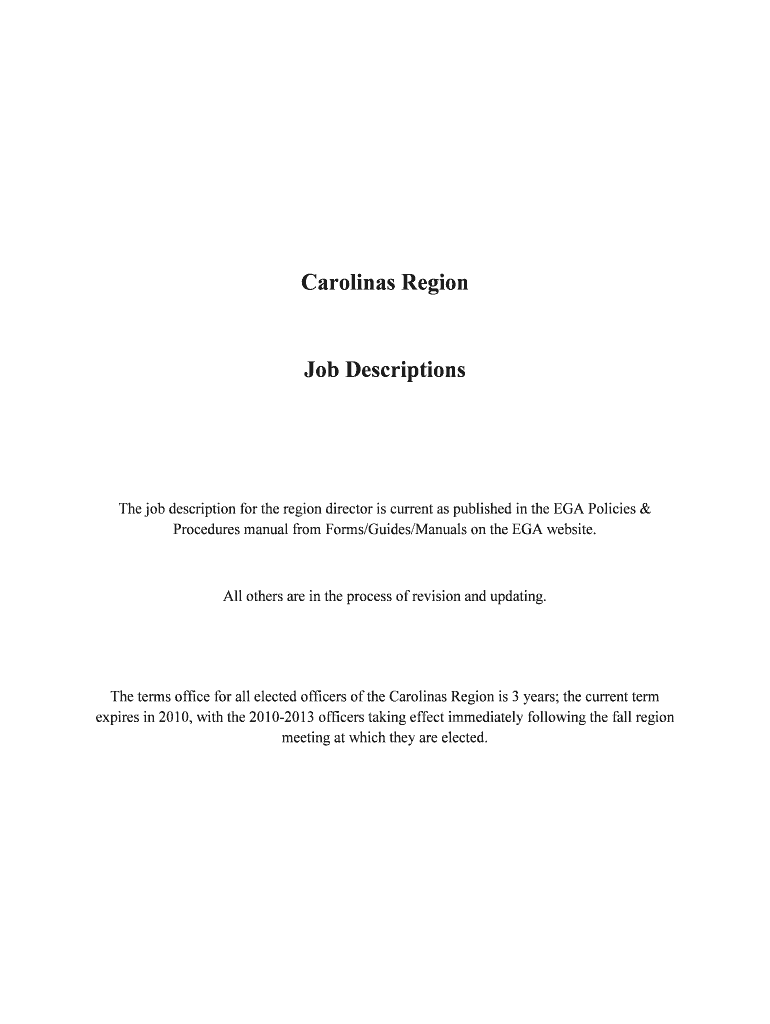 Carolinas Region

Job Descriptions

The job description for the region director is current as published in the EGA Policies & Procedures manual from Forms/Guides/Manuals on the EGA website.

All others are in the process of revision and updating.

The terms office for all elected officers of the Carolinas Region is 3 years; the current term expires in 2010, with the 2010-2013 officers taking effect immediately following the fall region meeting at which they are elected.